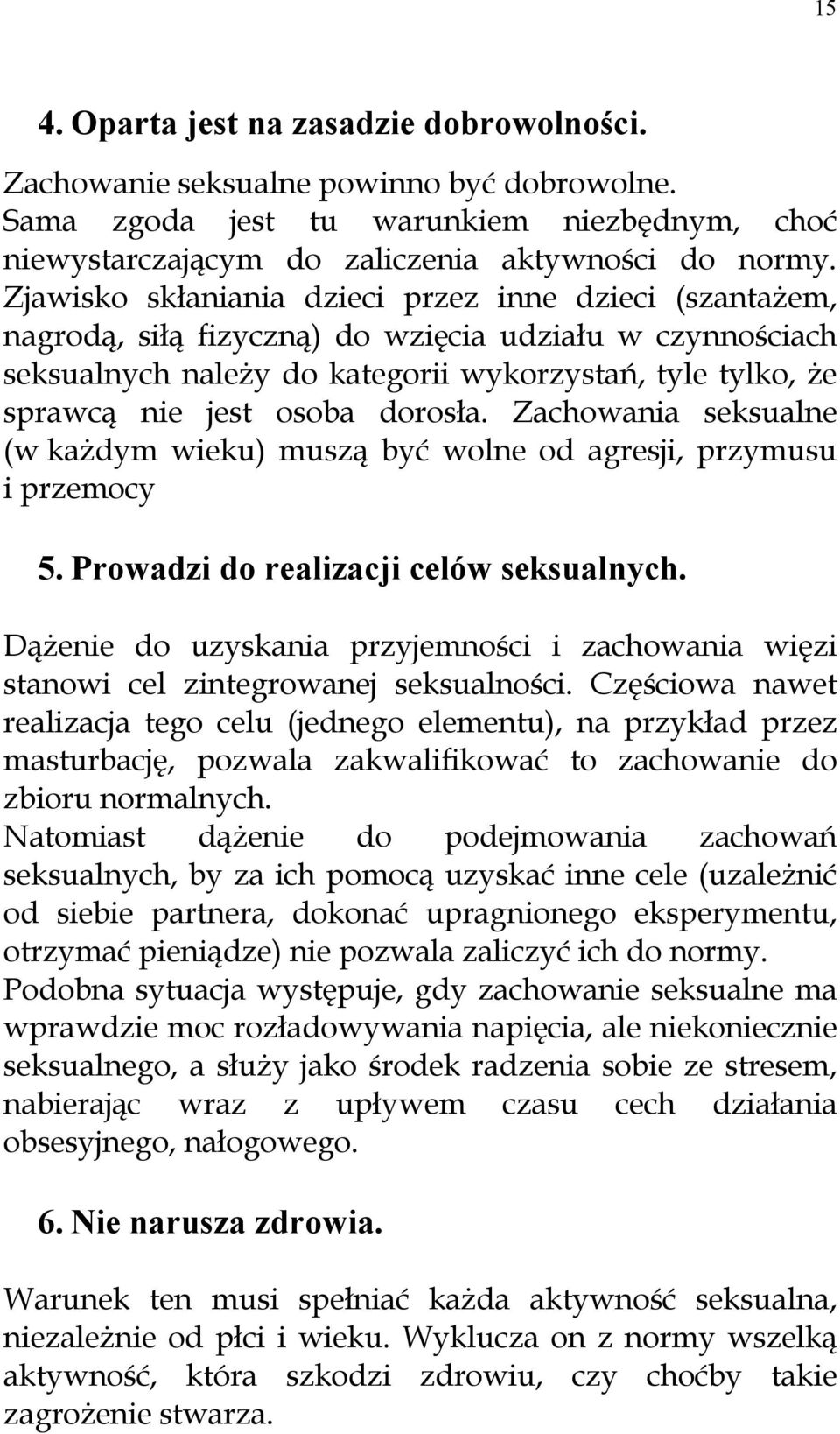 15

4. Oparta jest na zasadzie dobrowolności.

Zachowanie seksualne powinno być dobrowolne. Sama zgoda jest tu warunkiem niezbędnym, choć niewystarczającym do zaliczenia aktywności do normy. Zjawisko skłaniania dzieci przez inne dzieci (szantażem, nagrodą, siłą fizyczną) do wzięcia udziału w czynnościach seksualnych należy do kategorii wykorzystań, tyle tylko, że sprawcą nie jest osoba dorosła. Zachowania seksualne (w każdym wieku) muszą być wolne od agresji, przymusu i przemocy

5. Prowadzi do realizacji celów seksualnych.

Dążenie do uzyskania przyjemności i zachowania więzi stanowi cel zintegrowanej seksualności. Częściowa nawet realizacja tego celu (jednego elementu), na przykład przez masturbację, pozwala zakwalifikować to zachowanie do zbioru normalnych.
Natomiast dążenie do podejmowania zachowań seksualnych, by za ich pomocą uzyskać inne cele (uzależnić od siebie partnera, dokonać upragnionego eksperymentu, otrzymać pieniądze) nie pozwala zaliczyć ich do normy.
Podobna sytuacja występuje, gdy zachowanie seksualne ma wprawdzie moc rozładowywania napięcia, ale niekoniecznie seksualnego, a służy jako środek radzenia sobie ze stresem, nabierając wraz z upływem czasu cech działania obsesyjnego, nałogowego.

6. Nie narusza zdrowia.

Warunek ten musi spełniać każda aktywność seksualna, niezależnie od płci i wieku. Wyklucza on z normy wszelką aktywność, która szkodzi zdrowiu, czy choćby takie zagrożenie stwarza.